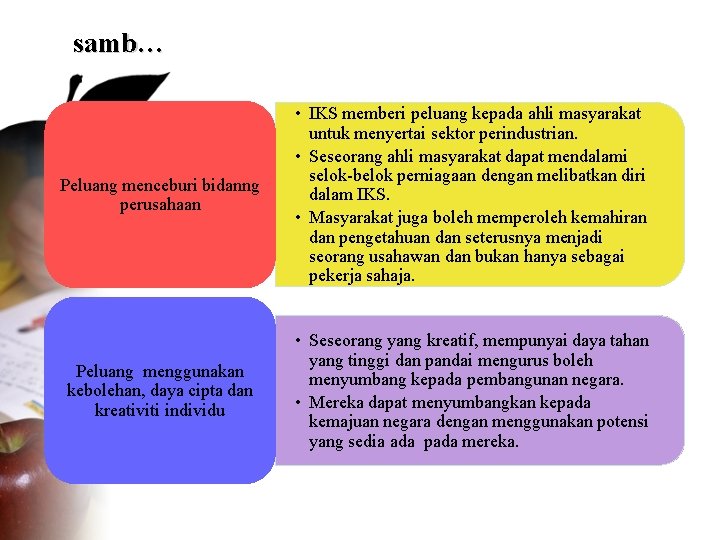 samb…

Peluang menceburi bidanng perusahaan

• IKS memberi peluang kepada ahli masyarakat untuk menyertai sektor perindustrian.
• Seseorang ahli masyarakat dapat mendalami selok-belok perniagaan dengan melibatkan diri dalam IKS.
• Masyarakat juga boleh memperoleh kemahiran dan pengetahuan dan seterusnya menjadi seorang usahawan dan bukan hanya sebagai pekerja sahaja.

Peluang menggunakan kebolehan, daya cipta dan kreativiti individu

• Seseorang yang kreatif, mempunyai daya tahan yang tinggi dan pandai mengurus boleh menyumbang kepada pembangunan negara.
• Mereka dapat menyumbangkan kepada kemajuan negara dengan menggunakan potensi yang sedia ada pada mereka.